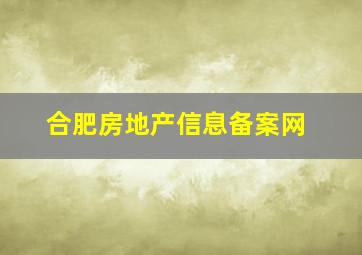 合肥房地产信息备案网